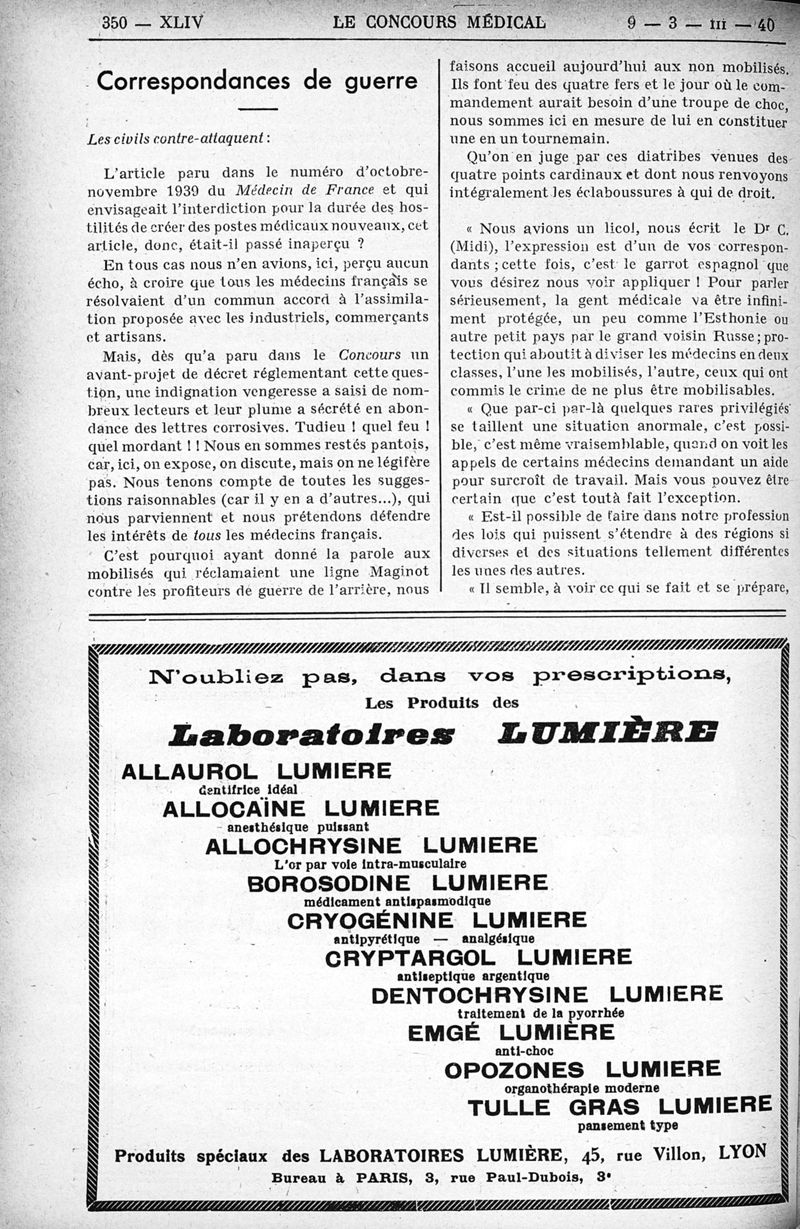 350 — XLIV LE CONCOURS MÉDICAL 9 — 3 — III — 40

Correspondances de guerre

Les civils contre-attaquent :

L'article paru dans le numéro d'octobre-novembre 1939 du Médecin de France et qui envisageait l'interdiction pour la durée des hostilités de créer des postes médicaux nouveaux, cet article, donc, était-il passé inaperçu ?

En tous cas nous n'en avions, ici, perçu aucun écho, à croire que tous les médecins français se résolvaient d'un commun accord à l'assimilation proposée avec les industriels, commerçants et artisans.

Mais, dès qu'a paru dans le Concours un avant-projet de décret réglementant cette question, une indignation vengeresse a saisi de nombreux lecteurs et leur plume a sécrété en abondance des lettres corrosives. Tudieu ! quel feu ! quel mordant ! ! Nous en sommes restés pantois, car, ici, on expose, on discute, mais on ne légifère pas. Nous tenons compte de toutes les suggestions raisonnables (car il y en a d'autres...), qui nous parviennent et nous prétendons défendre les intérêts de tous les médecins français.

C'est pourquoi ayant donné la parole aux mobilisés qui réclamaient une ligne Maginot contre les profiteurs de guerre de l'arrière, nous faisons accueil aujourd'hui aux non mobilisés. Ils font feu des quatre fers et le jour où le commandement aurait besoin d'une troupe de choc, nous sommes ici en mesure de lui en constituer une en un tournemain.

Qu'on en juge par ces diatribes venues des quatre points cardinaux et dont nous renvoyons intégralement les éclaboussures à qui de droit.

« Nous avions un licol, nous écrit le Dr C. (Midi), l'expression est d'un de vos correspondants ; cette fois, c'est le garrot espagnol que vous désirez nous voir appliquer ! Pour parler sérieusement, la gent médicale va être infiniment protégée, un peu comme l'Esthonie ou autre petit pays par le grand voisin Russe ; protection qui aboutit à diviser les médecins en deux classes, l'une les mobilisés, l'autre, ceux qui ont commis le crime de ne plus être mobilisables.

« Que par-ci par-là quelques rares privilégiés se taillent une situation anormale, c'est possible, c'est même vraisemblable, quand on voit les appels de certains médecins demandant un aide pour surcroît de travail. Mais vous pouvez être certain que c'est toutà fait l'exception.

« Est-il possible de faire dans notre profession des lois qui puissent s'étendre à des régions si diverses et des situations tellement différentes les unes des autres.

« Il semble, à voir ce qui se fait et se prépare,

N'oubliez pas, dans vos prescriptions,
Les Produits des
Laboratoires LUMIÈRE

ALLAUROL LUMIERE
dentifrice idéal
ALLOCAÏNE LUMIERE
anesthésique puissant
ALLOCHRYSINE LUMIERE
L'or par voie intra-musculaire
BOROSODINE LUMIERE
médicament antispasmodique
CRYOGÉNINE LUMIERE
antipyrétique — analgésique
CRYPTARGOL LUMIERE
antiseptique argentique
DENTOCHRYSINE LUMIERE
traitement de la pyorrhée
EMGÉ LUMIÈRE
anti-choc
OPOZONES LUMIERE
organothérapie moderne
TULLE GRAS LUMIERE
pansement type

Produits spéciaux des LABORATOIRES LUMIÈRE, 45, rue Villon, LYON
Bureau à PARIS, 3, rue Paul-Dubois, 3e